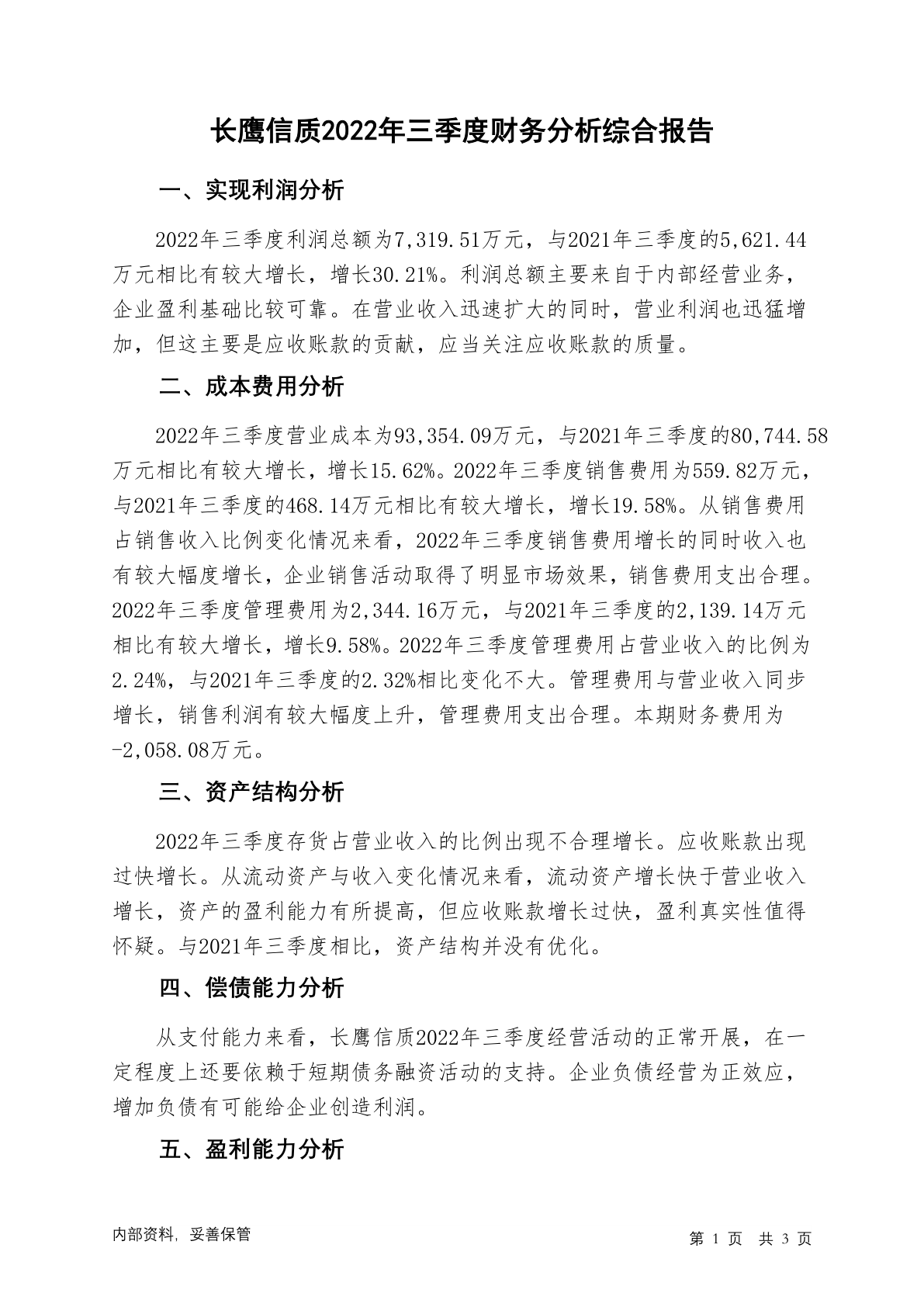 长鹰信质2022年三季度财务分析综合报告

一、实现利润分析

2022年三季度利润总额为7,319.51万元，与2021年三季度的5,621.44万元相比有较大增长，增长30.21%。利润总额主要来自于内部经营业务，企业盈利基础比较可靠。在营业收入迅速扩大的同时，营业利润也迅猛增加，但这主要是应收账款的贡献，应当关注应收账款的质量。

二、成本费用分析

2022年三季度营业成本为93,354.09万元，与2021年三季度的80,744.58万元相比有较大增长，增长15.62%。2022年三季度销售费用为559.82万元，与2021年三季度的468.14万元相比有较大增长，增长19.58%。从销售费用占销售收入比例变化情况来看，2022年三季度销售费用增长的同时收入也有较大幅度增长，企业销售活动取得了明显市场效果，销售费用支出合理。2022年三季度管理费用为2,344.16万元，与2021年三季度的2,139.14万元相比有较大增长，增长9.58%。2022年三季度管理费用占营业收入的比例为2.24%，与2021年三季度的2.32%相比变化不大。管理费用与营业收入同步增长，销售利润有较大幅度上升，管理费用支出合理。本期财务费用为-2,058.08万元。

三、资产结构分析

2022年三季度存货占营业收入的比例出现不合理增长。应收账款出现过快增长。从流动资产与收入变化情况来看，流动资产增长快于营业收入增长，资产的盈利能力有所提高，但应收账款增长过快，盈利真实性值得怀疑。与2021年三季度相比，资产结构并没有优化。

四、偿债能力分析

从支付能力来看，长鹰信质2022年三季度经营活动的正常开展，在一定程度上还要依赖于短期债务融资活动的支持。企业负债经营为正效应，增加负债有可能给企业创造利润。

五、盈利能力分析

内部资料，妥善保管

第 1 页 共 3 页